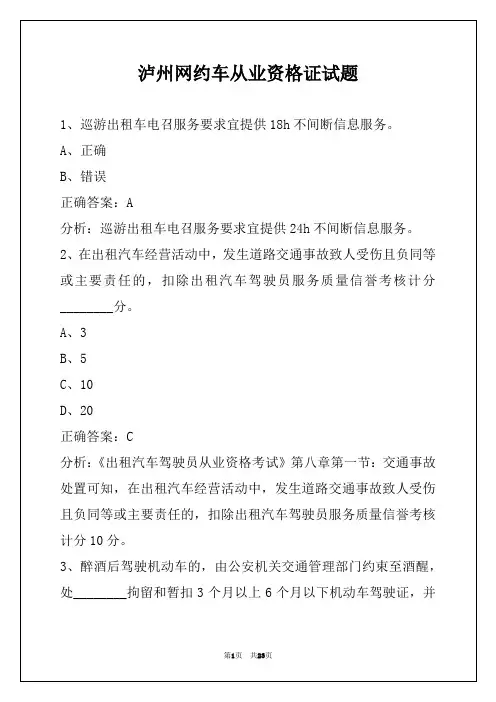 泸州网约车从业资格证试题

1、巡游出租车电召服务要求宜提供 18h 不间断信息服务。

A、正确

B、错误

正确答案：A

分析：巡游出租车电召服务要求宜提供 24h 不间断信息服务。

2、在出租汽车经营活动中，发生道路交通事故致人受伤且负同等或主要责任的，扣除出租汽车驾驶员服务质量信誉考核计分________分。

A、3

B、5

C、10

D、20

正确答案：C

分析：《出租汽车驾驶员从业资格考试》第八章第一节：交通事故处置可知，在出租汽车经营活动中，发生道路交通事故致人受伤且负同等或主要责任的，扣除出租汽车驾驶员服务质量信誉考核计分 10 分。

3、醉酒后驾驶机动车的，由公安机关交通管理部门约束至酒醒，处________拘留和暂扣 3 个月以上 6 个月以下机动车驾驶证，并

第1页 共23页